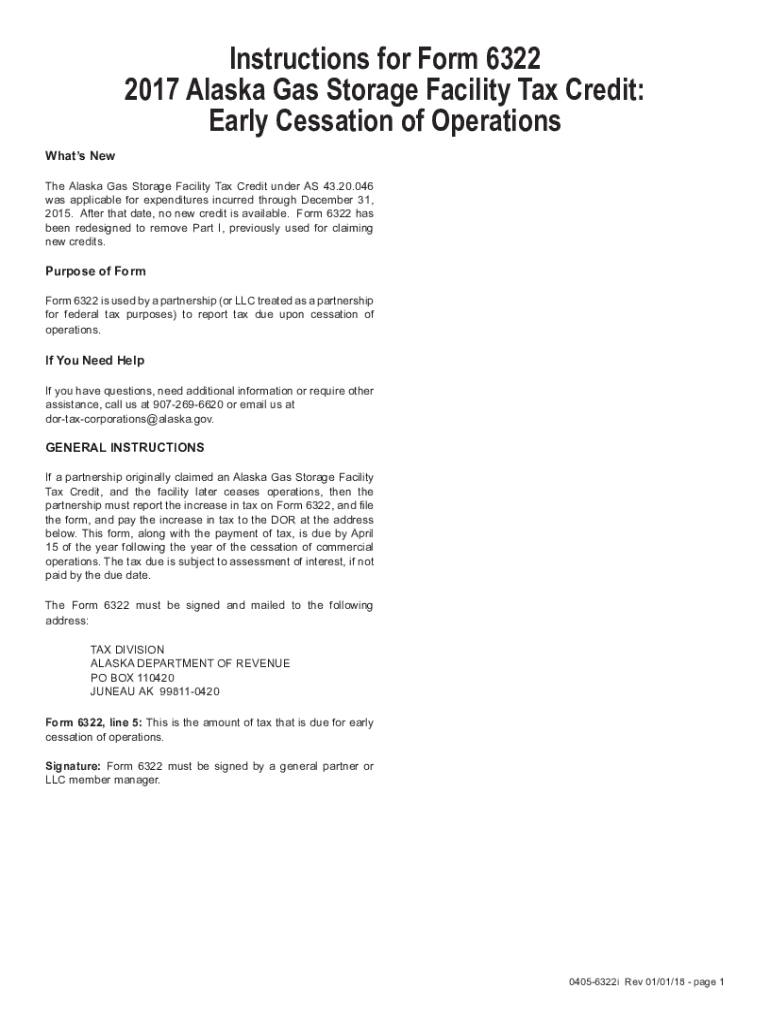 Instructions for Form 6322
2017 Alaska Gas Storage Facility Tax Credit:
Early Cessation of Operations

What's New

The Alaska Gas Storage Facility Tax Credit under AS 43.20.046 was applicable for expenditures incurred through December 31, 2015. After that date, no new credit is available. Form 6322 has been redesigned to remove Part I, previously used for claiming new credits.

Purpose of Form

Form 6322 is used by a partnership (or LLC treated as a partnership for federal tax purposes) to report tax due upon cessation of operations.

If You Need Help

If you have questions, need additional information or require other assistance, call us at 907-269-6620 or email us at dor-tax-corporations@alaska.gov.

GENERAL INSTRUCTIONS

If a partnership originally claimed an Alaska Gas Storage Facility Tax Credit, and the facility later ceases operations, then the partnership must report the increase in tax on Form 6322, and file the form, and pay the increase in tax to the DOR at the address below. This form, along with the payment of tax, is due by April 15 of the year following the year of the cessation of commercial operations. The tax due is subject to assessment of interest, if not paid by the due date.

The Form 6322 must be signed and mailed to the following address:

TAX DIVISION
ALASKA DEPARTMENT OF REVENUE
PO BOX 110420
JUNEAU AK 99811-0420

Form 6322, line 5: This is the amount of tax that is due for early cessation of operations.

Signature: Form 6322 must be signed by a general partner or LLC member manager.

0405-6322i Rev 01/01/18 - page 1